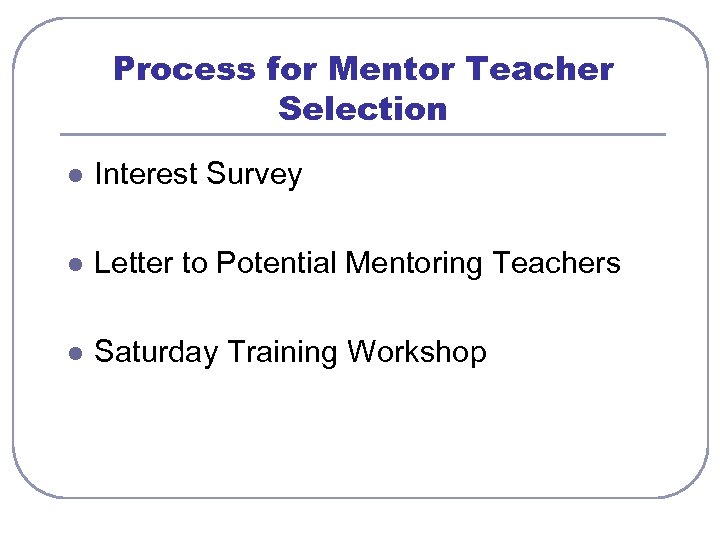 Process for Mentor Teacher Selection

• Interest Survey

• Letter to Potential Mentoring Teachers

• Saturday Training Workshop